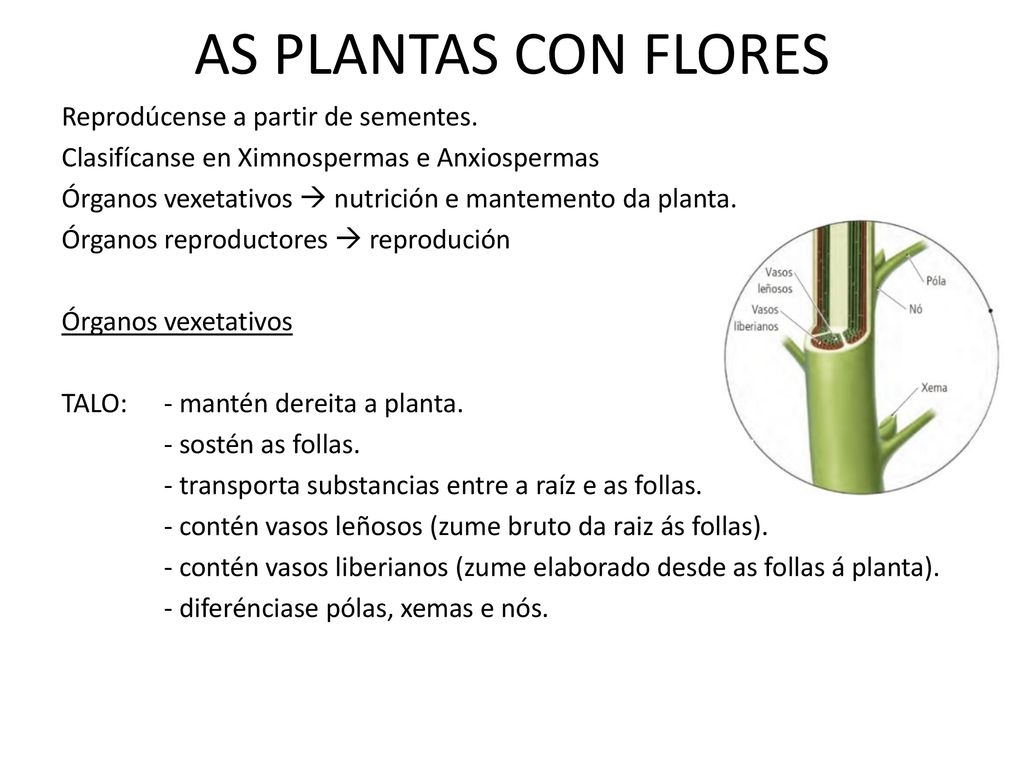 AS PLANTAS CON FLORES

Reprodúcense a partir de sementes.
Clasifícanse en Ximnospermas e Anxiospermas
Órganos vexetativos → nutrición e mantemento da planta.
Órganos reproductores → reprodución

Órganos vexetativos

TALO: - mantén dereita a planta.
- sostén as follas.
- transporta substancias entre a raíz e as follas.
- contén vasos leñosos (zume bruto da raiz ás follas).
- contén vasos liberianos (zume elaborado desde as follas á planta).
- diferénciase pólas, xemas e nós.

Vasos leñosos
Vasos liberianos
Póla
Nó
Xema